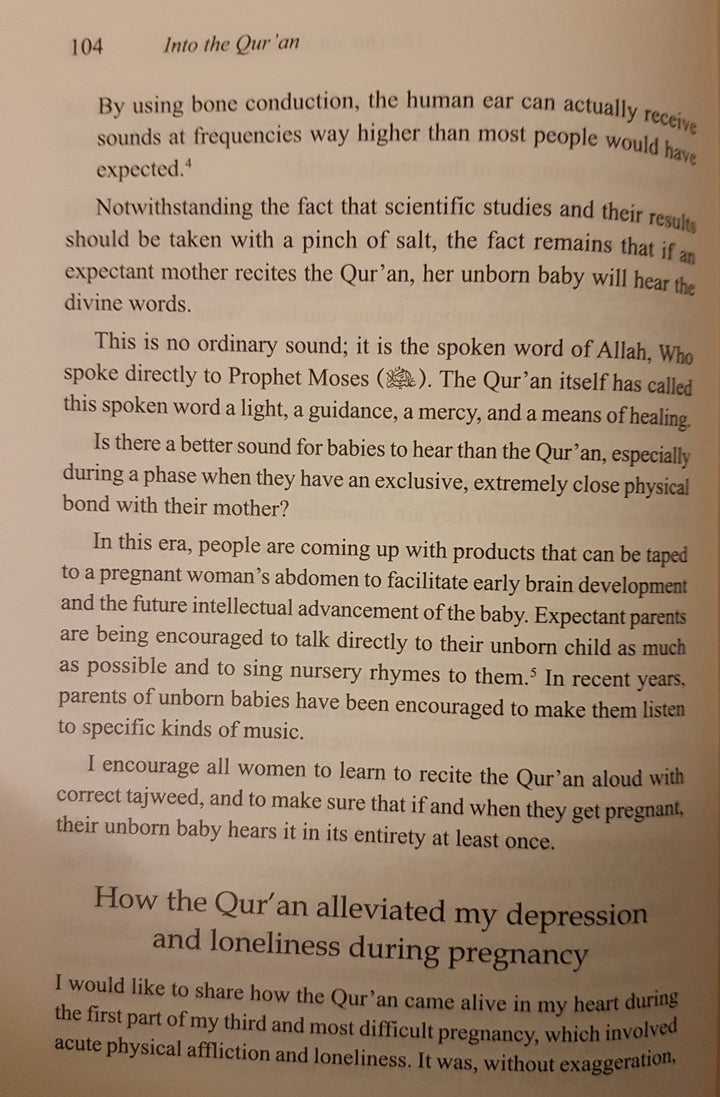 104 Into the Qur'an

By using bone conduction, the human ear can actually receive sounds at frequencies way higher than most people would have expected.$^4$

Notwithstanding the fact that scientific studies and their results should be taken with a pinch of salt, the fact remains that if an expectant mother recites the Qur'an, her unborn baby will hear the divine words.

This is no ordinary sound; it is the spoken word of Allah, Who spoke directly to Prophet Moses (ﷺ). The Qur'an itself has called this spoken word a light, a guidance, a mercy, and a means of healing.

Is there a better sound for babies to hear than the Qur'an, especially during a phase when they have an exclusive, extremely close physical bond with their mother?

In this era, people are coming up with products that can be taped to a pregnant woman's abdomen to facilitate early brain development and the future intellectual advancement of the baby. Expectant parents are being encouraged to talk directly to their unborn child as much as possible and to sing nursery rhymes to them.$^5$ In recent years, parents of unborn babies have been encouraged to make them listen to specific kinds of music.

I encourage all women to learn to recite the Qur'an aloud with correct tajweed, and to make sure that if and when they get pregnant, their unborn baby hears it in its entirety at least once.

How the Qur'an alleviated my depression and loneliness during pregnancy

I would like to share how the Qur'an came alive in my heart during the first part of my third and most difficult pregnancy, which involved acute physical affliction and loneliness. It was, without exaggeration,